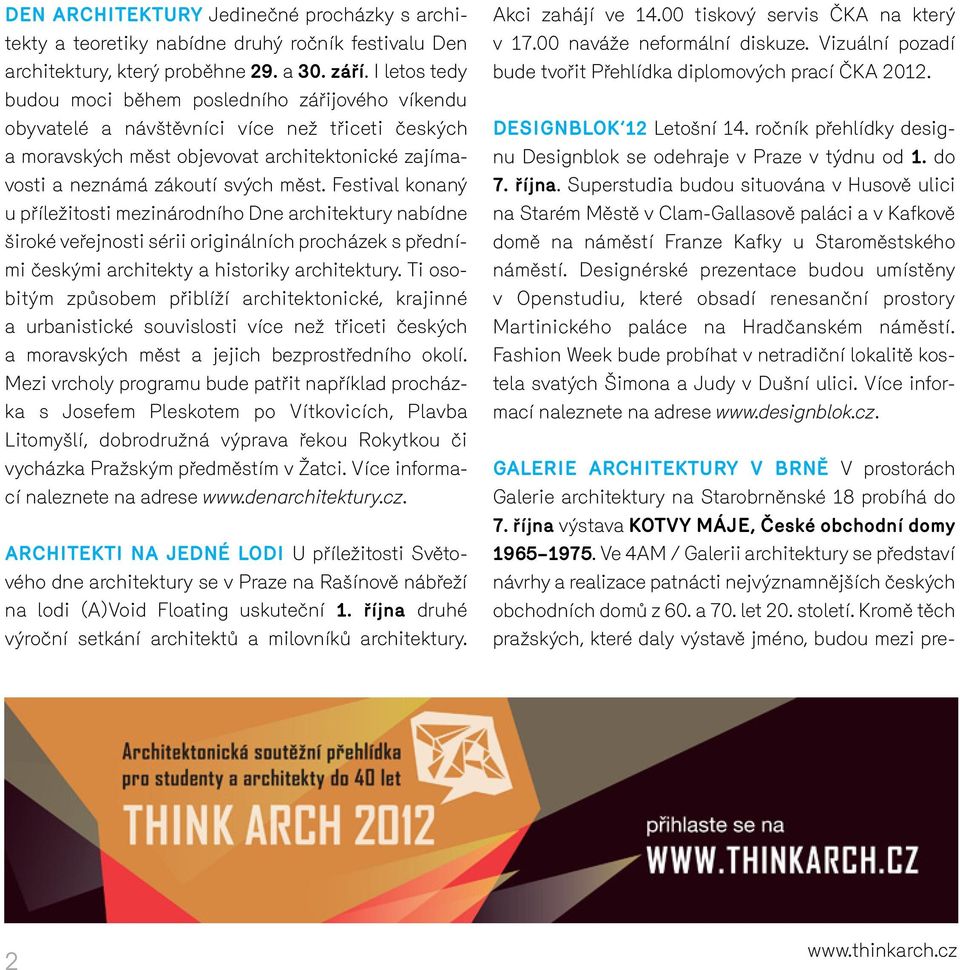 DEN ARCHITEKTURY Jedinečné procházky s architekty a teoretiky nabídne druhý ročník festivalu Den architektury, který proběhne 29. a 30. září. I letos tedy budou moci během posledního zářijového víkendu obyvatelé a návštěvníci více než třiceti českých a moravských měst objevovat architektonické zajímavosti a neznámá zákoutí svých měst. Festival konaný u příležitosti mezinárodního Dne architektury nabídne široké veřejnosti sérii originálních procházek s předními českými architekty a historiky architektury. Ti osobitým způsobem přiblíží architektonické, krajinné a urbanistické souvislosti více než třiceti českých a moravských měst a jejich bezprostředního okolí. Mezi vrcholy programu bude patřit například procházka s Josefem Pleskotem po Vítkovicích, Plavba Litomyšlí, dobrodružná výprava řekou Rokytkou či vycházka Pražským předměstím v Žatci. Více informací naleznete na adrese www.denarchitektury.cz.

ARCHITEKTI NA JEDNÉ LODI U příležitosti Světového dne architektury se v Praze na Rašínově nábřeží na lodi (A)Void Floating uskuteční 1. října druhé výroční setkání architektů a milovníků architektury. Akci zahájí ve 14.00 tiskový servis ČKA na který v 17.00 naváže neformální diskuze. Vizuální pozadí bude tvořit Přehlídka diplomových prací ČKA 2012.

DESIGNBLOK'12 Letošní 14. ročník přehlídky designu Designblok se odehraje v Praze v týdnu od 1. do 7. října. Superstudia budou situována v Husově ulici na Starém Městě v Clam-Gallasově paláci a v Kafkově domě na náměstí Franze Kafky u Staroměstského náměstí. Designérské prezentace budou umístěny v Openstudiu, které obsadí renesanční prostory Martinického paláce na Hradčanském náměstí. Fashion Week bude probíhat v netradiční lokalitě kostela svatých Šimona a Judy v Dušní ulici. Více informací naleznete na adrese www.designblok.cz.

GALERIE ARCHITEKTURY V BRNĚ V prostorách Galerie architektury na Starobrněnské 18 probíhá do 7. října výstava KOTVY MÁJE, České obchodní domy 1965–1975. Ve 4AM / Galerii architektury se představí návrhy a realizace patnácti nejvýznamnějších českých obchodních domů z 60. a 70. let 20. století. Kromě těch pražských, které daly výstavě jméno, budou mezi pre-

Architektonická soutěžní přehlídka pro studenty a architekty do 40 let
THINK ARCH 2012
přihlaste se na
WWW.THINKARCH.CZ

2
www.thinkarch.cz